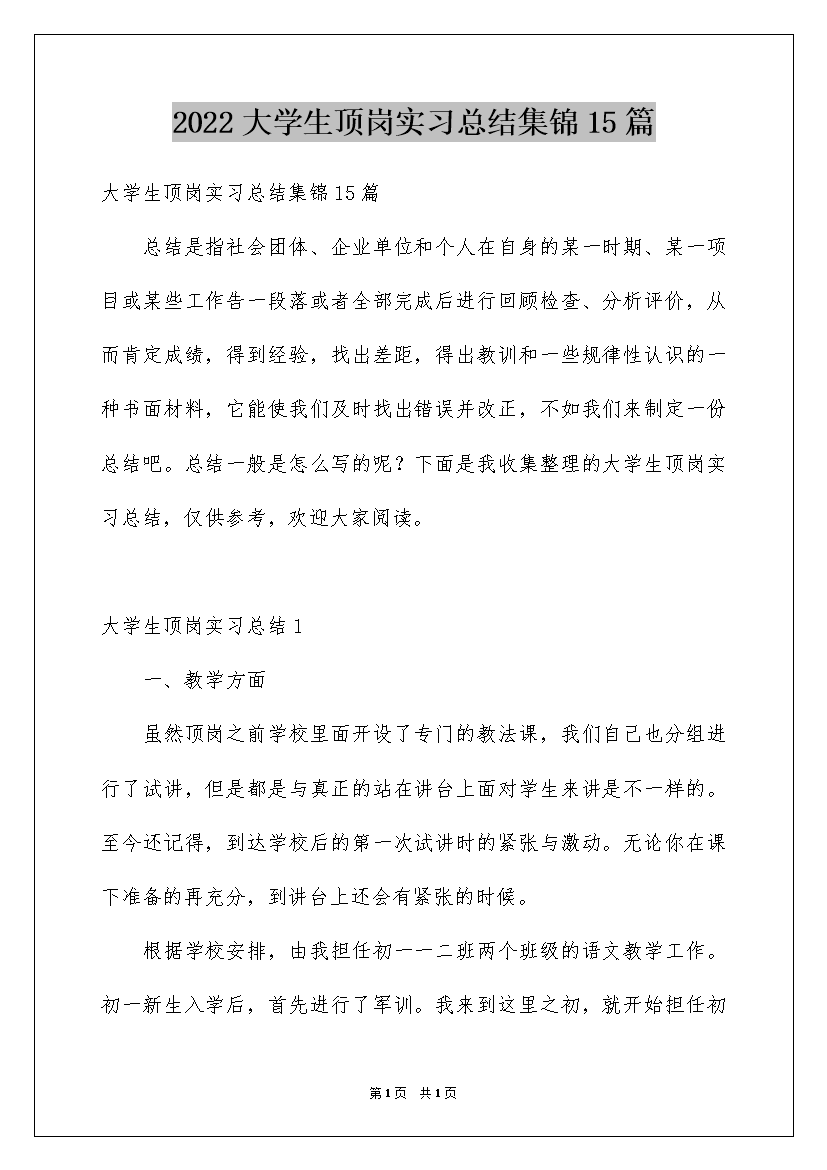 2022大学生顶岗实习总结集锦15篇

大学生顶岗实习总结集锦15篇

总结是指社会团体、企业单位和个人在自身的某一时期、某一项目或某些工作告一段落或者全部完成后进行回顾检查、分析评价，从而肯定成绩，得到经验，找出差距，得出教训和一些规律性认识的一种书面材料，它能使我们及时找出错误并改正，不如我们来制定一份总结吧。总结一般是怎么写的呢？下面是我收集整理的大学生顶岗实习总结，仅供参考，欢迎大家阅读。

大学生顶岗实习总结1

一、教学方面

虽然顶岗之前学校里面开设了专门的教法课，我们自己也分组进行了试讲，但是都是与真正的站在讲台上面对学生来讲是不一样的。至今还记得，到达学校后的第一次试讲时的紧张与激动。无论你在课下准备的再充分，到讲台上还会有紧张的时候。

根据学校安排，由我担任初一一二班两个班级的语文教学工作。初一新生入学后，首先进行了军训。我来到这里之初，就开始担任初

第1页 共1页